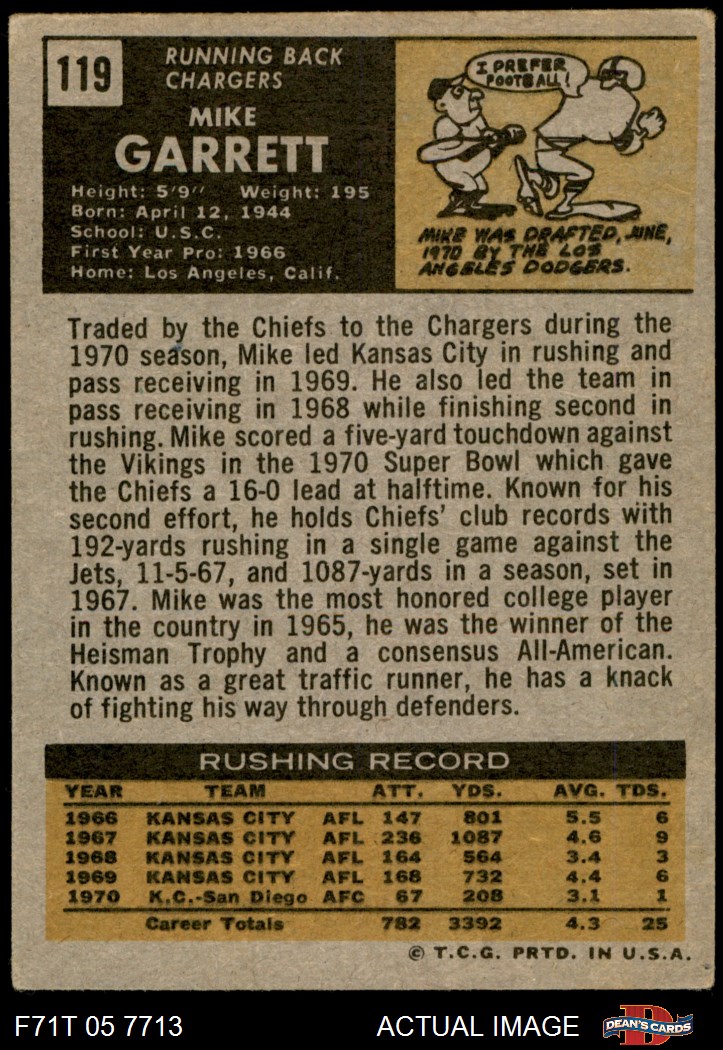 119

RUNNING BACK
CHARGERS

MIKE
GARRETT

Height: 5'9" Weight: 195
Born: April 12, 1944
School: U.S.C.
First Year Pro: 1966
Home: Los Angeles, Calif.

I PREFER FOOTBALL!

MIKE WAS DRAFTED, JUNE, 1970 BY THE LOS ANGELES DODGERS.

Traded by the Chiefs to the Chargers during the 1970 season, Mike led Kansas City in rushing and pass receiving in 1969. He also led the team in pass receiving in 1968 while finishing second in rushing. Mike scored a five-yard touchdown against the Vikings in the 1970 Super Bowl which gave the Chiefs a 16-0 lead at halftime. Known for his second effort, he holds Chiefs' club records with 192-yards rushing in a single game against the Jets, 11-5-67, and 1087-yards in a season, set in 1967. Mike was the most honored college player in the country in 1965, he was the winner of the Heisman Trophy and a consensus All-American. Known as a great traffic runner, he has a knack of fighting his way through defenders.

RUSHING RECORD

| YEAR | TEAM | | ATT. | YDS. | AVG. | TDS. |
|---|---|---|---|---|---|---|
| 1966 | KANSAS CITY | AFL | 147 | 801 | 5.5 | 6 |
| 1967 | KANSAS CITY | AFL | 236 | 1087 | 4.6 | 9 |
| 1968 | KANSAS CITY | AFL | 164 | 564 | 3.4 | 3 |
| 1969 | KANSAS CITY | AFL | 168 | 732 | 4.4 | 6 |
| 1970 | K.C.-San Diego | AFC | 67 | 208 | 3.1 | 1 |
| | Career Totals | | 782 | 3392 | 4.3 | 25 |

© T.C.G. PRTD. IN U.S.A.

F71T 05 7713 ACTUAL IMAGE DEAN'S CARDS